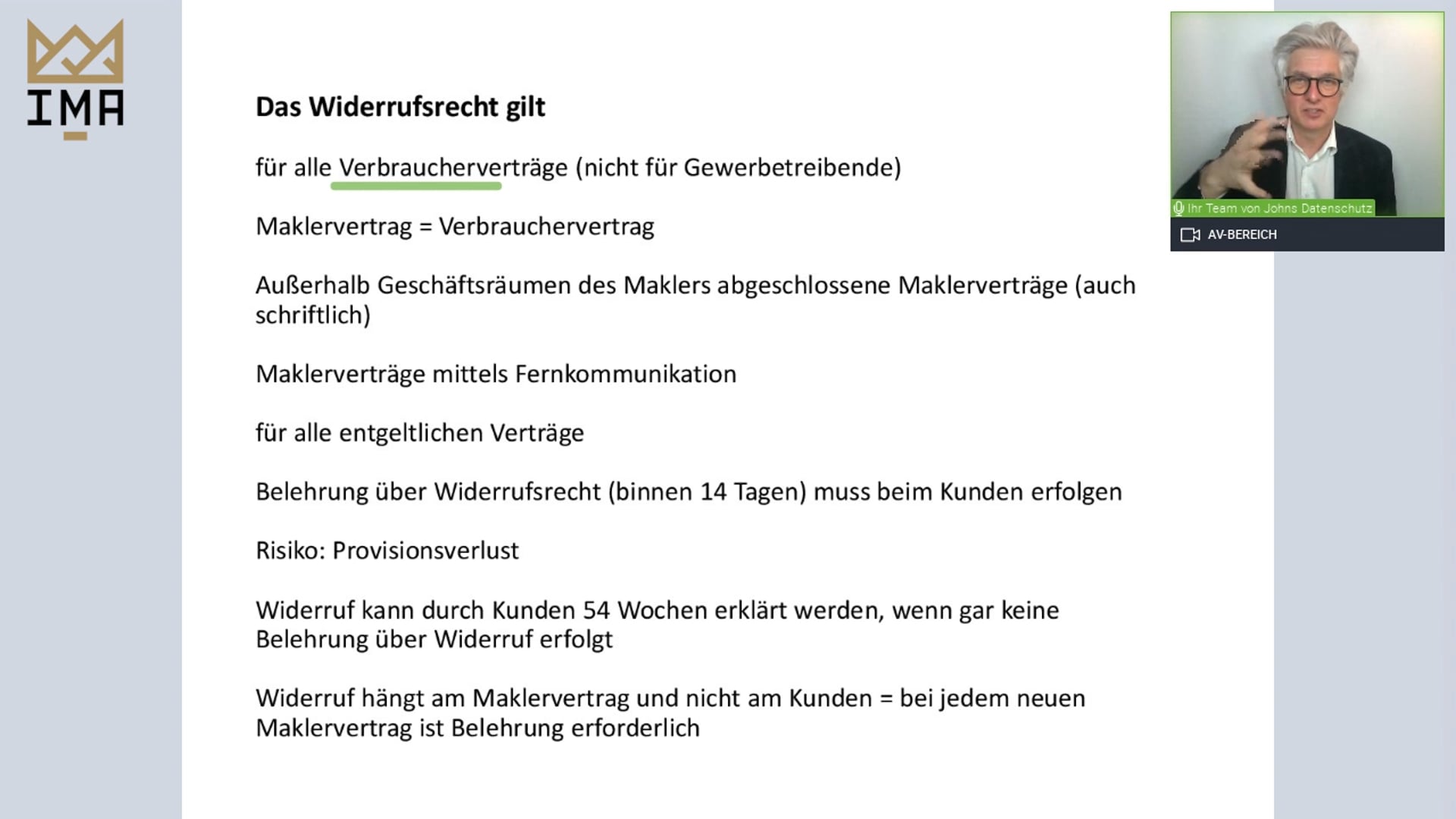 IMA

Das Widerrufsrecht gilt

für alle Verbraucherverträge (nicht für Gewerbetreibende)

Maklervertrag = Verbrauchervertrag

Außerhalb Geschäftsräumen des Maklers abgeschlossene Maklerverträge (auch schriftlich)

Maklerverträge mittels Fernkommunikation

für alle entgeltlichen Verträge

Belehrung über Widerrufsrecht (binnen 14 Tagen) muss beim Kunden erfolgen

Risiko: Provisionsverlust

Widerruf kann durch Kunden 54 Wochen erklärt werden, wenn gar keine Belehrung über Widerruf erfolgt

Widerruf hängt am Maklervertrag und nicht am Kunden = bei jedem neuen Maklervertrag ist Belehrung erforderlich

Ihr Team von Johns Datenschutz

AV-BEREICH